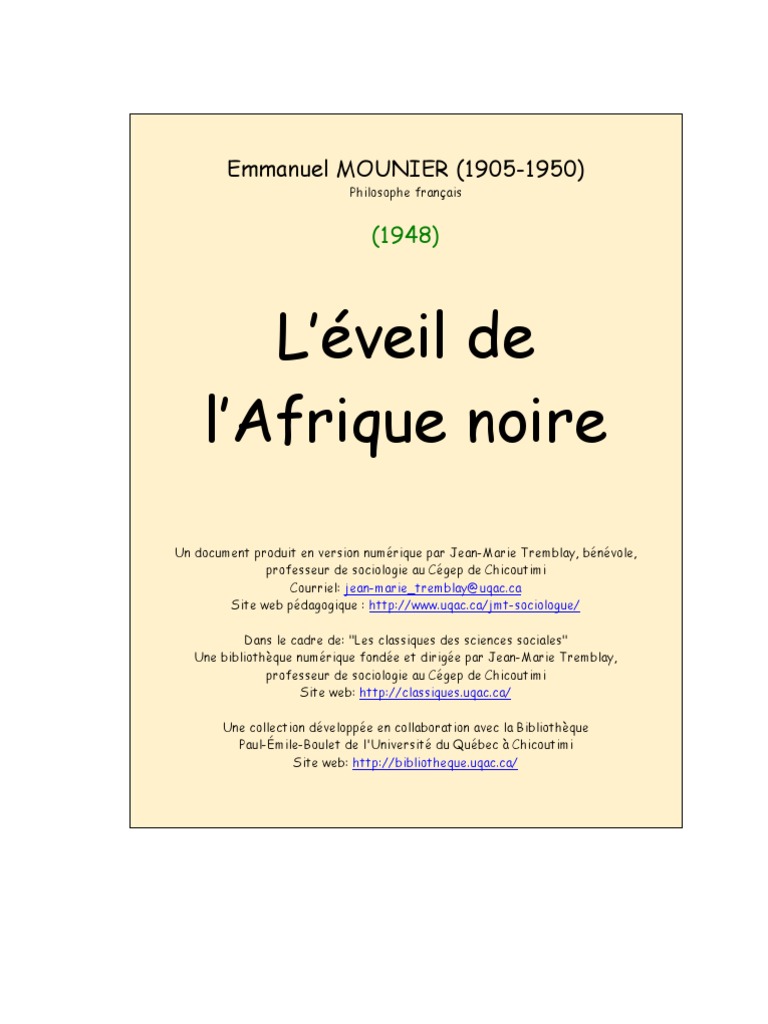 Emmanuel MOUNIER (1905-1950)
Philosophe français

(1948)

L'éveil de
l'Afrique noire

Un document produit en version numérique par Jean-Marie Tremblay, bénévole, professeur de sociologie au Cégep de Chicoutimi
Courriel: jean-marie_tremblay@uqac.ca
Site web pédagogique : http://www.uqac.ca/jmt-sociologue/

Dans le cadre de: "Les classiques des sciences sociales"
Une bibliothèque numérique fondée et dirigée par Jean-Marie Tremblay, professeur de sociologie au Cégep de Chicoutimi
Site web: http://classiques.uqac.ca/

Une collection développée en collaboration avec la Bibliothèque Paul-Émile-Boulet de l'Université du Québec à Chicoutimi
Site web: http://bibliotheque.uqac.ca/